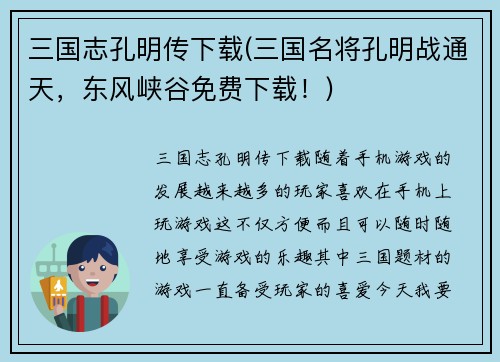 三国志孔明传下载(三国名将孔明战通天，东风峡谷免费下载！)

三国志孔明传下载随着手机游戏的发展越来越多的玩家喜欢在手机上玩游戏这不仅方便而且可以随时随地享受游戏的乐趣其中三国题材的游戏一直备受玩家的喜爱今天我要